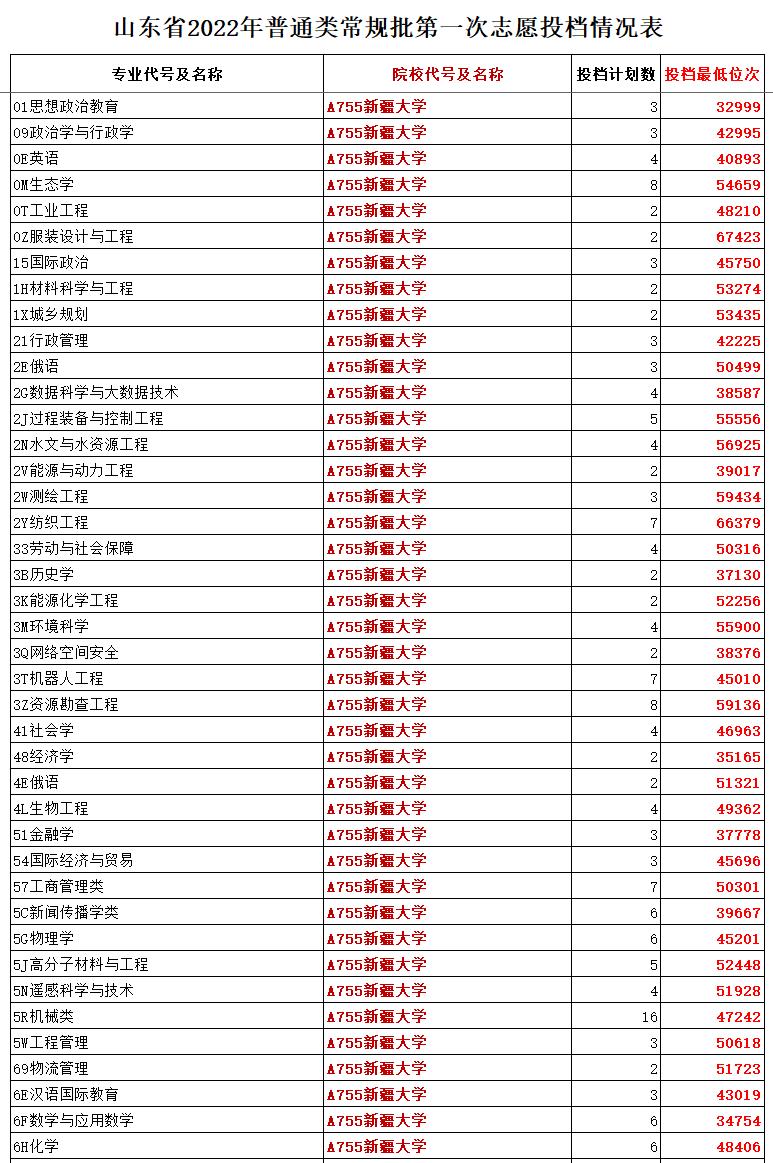 山东省2022年普通类常规批第一次志愿投档情况表

| 专业代号及名称 | 院校代号及名称 | 投档计划数 | 投档最低位次 |
|---|---|---|---|
| 01思想政治教育 | A755新疆大学 | 3 | 32999 |
| 09政治学与行政学 | A755新疆大学 | 3 | 42995 |
| 0E英语 | A755新疆大学 | 4 | 40893 |
| 0M生态学 | A755新疆大学 | 8 | 54659 |
| 0T工业工程 | A755新疆大学 | 2 | 48210 |
| 0Z服装设计与工程 | A755新疆大学 | 2 | 67423 |
| 15国际政治 | A755新疆大学 | 3 | 45750 |
| 1H材料科学与工程 | A755新疆大学 | 2 | 53274 |
| 1X城乡规划 | A755新疆大学 | 2 | 53435 |
| 21行政管理 | A755新疆大学 | 3 | 42225 |
| 2E俄语 | A755新疆大学 | 3 | 50499 |
| 2G数据科学与大数据技术 | A755新疆大学 | 4 | 38587 |
| 2J过程装备与控制工程 | A755新疆大学 | 5 | 55556 |
| 2N水文与水资源工程 | A755新疆大学 | 4 | 56925 |
| 2V能源与动力工程 | A755新疆大学 | 2 | 39017 |
| 2W测绘工程 | A755新疆大学 | 3 | 59434 |
| 2Y纺织工程 | A755新疆大学 | 7 | 66379 |
| 33劳动与社会保障 | A755新疆大学 | 4 | 50316 |
| 3B历史学 | A755新疆大学 | 2 | 37130 |
| 3K能源化学工程 | A755新疆大学 | 2 | 52256 |
| 3M环境科学 | A755新疆大学 | 4 | 55900 |
| 3Q网络空间安全 | A755新疆大学 | 2 | 38376 |
| 3T机器人工程 | A755新疆大学 | 7 | 45010 |
| 3Z资源勘查工程 | A755新疆大学 | 8 | 59136 |
| 41社会学 | A755新疆大学 | 4 | 46963 |
| 48经济学 | A755新疆大学 | 2 | 35165 |
| 4E俄语 | A755新疆大学 | 2 | 51321 |
| 4L生物工程 | A755新疆大学 | 4 | 49362 |
| 51金融学 | A755新疆大学 | 3 | 37778 |
| 54国际经济与贸易 | A755新疆大学 | 3 | 45696 |
| 57工商管理类 | A755新疆大学 | 7 | 50301 |
| 5C新闻传播学类 | A755新疆大学 | 6 | 39667 |
| 5G物理学 | A755新疆大学 | 6 | 45201 |
| 5J高分子材料与工程 | A755新疆大学 | 5 | 52448 |
| 5N遥感科学与技术 | A755新疆大学 | 4 | 51928 |
| 5R机械类 | A755新疆大学 | 16 | 47242 |
| 5W工程管理 | A755新疆大学 | 3 | 50618 |
| 69物流管理 | A755新疆大学 | 2 | 51723 |
| 6E汉语国际教育 | A755新疆大学 | 3 | 43019 |
| 6F数学与应用数学 | A755新疆大学 | 6 | 34754 |
| 6H化学 | A755新疆大学 | 6 | 48406 |